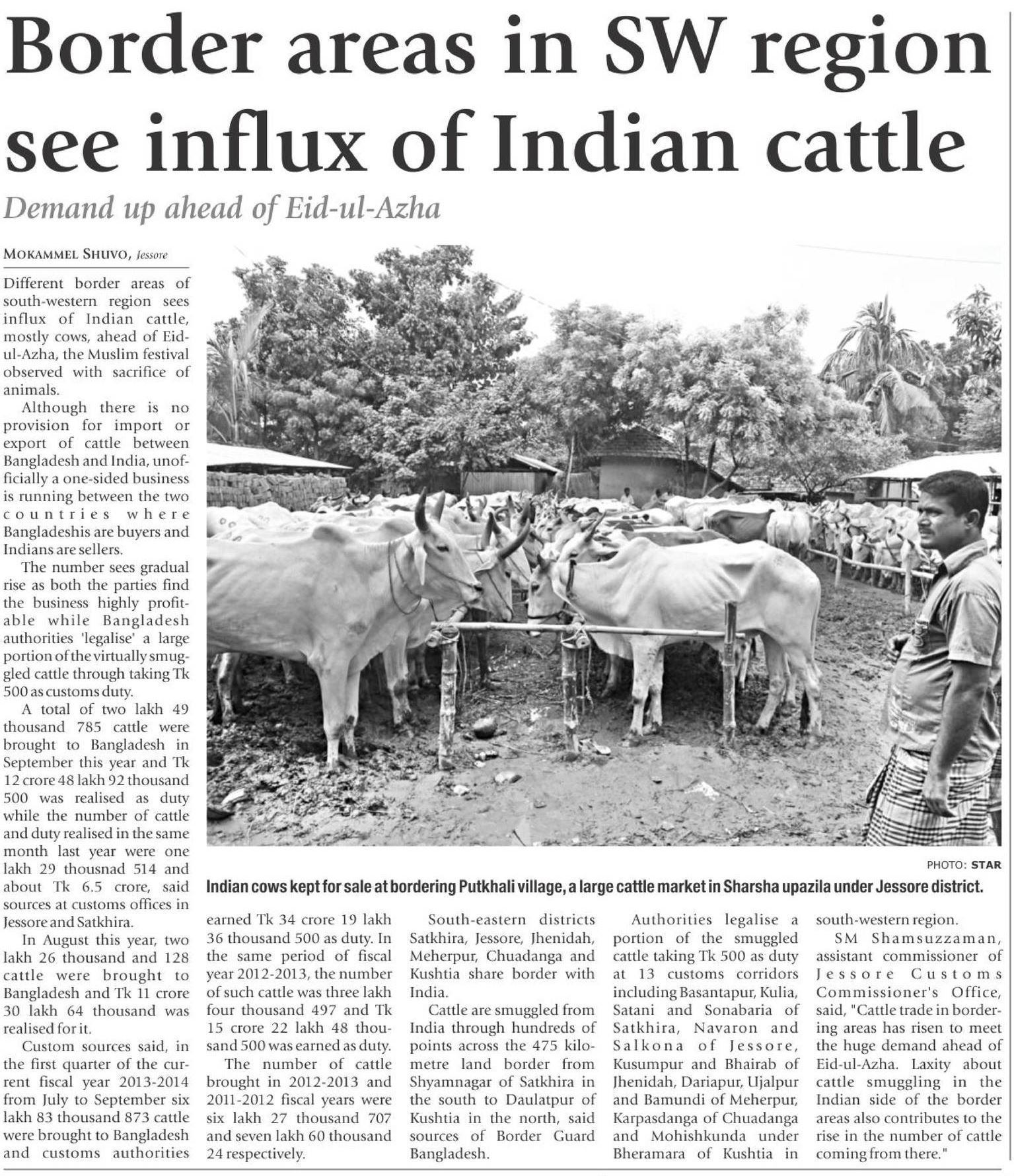 Border areas in SW region see influx of Indian cattle

Demand up ahead of Eid-ul-Azha

MOKAMMEL SHUVO, Jessore

Different border areas of south-western region sees influx of Indian cattle, mostly cows, ahead of Eid-ul-Azha, the Muslim festival observed with sacrifice of animals.

Although there is no provision for import or export of cattle between Bangladesh and India, unofficially a one-sided business is running between the two countries where Bangladeshis are buyers and Indians are sellers.

The number sees gradual rise as both the parties find the business highly profitable while Bangladesh authorities 'legalise' a large portion of the virtually smuggled cattle through taking Tk 500 as customs duty.

A total of two lakh 49 thousand 785 cattle were brought to Bangladesh in September this year and Tk 12 crore 48 lakh 92 thousand 500 was realised as duty while the number of cattle and duty realised in the same month last year were one lakh 29 thousnad 514 and about Tk 6.5 crore, said sources at customs offices in Jessore and Satkhira.

In August this year, two lakh 26 thousand and 128 cattle were brought to Bangladesh and Tk 11 crore 30 lakh 64 thousand was realised for it.

Custom sources said, in the first quarter of the current fiscal year 2013-2014 from July to September six lakh 83 thousand 873 cattle were brought to Bangladesh and customs authorities earned Tk 34 crore 19 lakh 36 thousand 500 as duty. In the same period of fiscal year 2012-2013, the number of such cattle was three lakh four thousand 497 and Tk 15 crore 22 lakh 48 thousand 500 was earned as duty.

The number of cattle brought in 2012-2013 and 2011-2012 fiscal years were six lakh 27 thousand 707 and seven lakh 60 thousand 24 respectively.

South-eastern districts Satkhira, Jessore, Jhenidah, Meherpur, Chuadanga and Kushtia share border with India.

Cattle are smuggled from India through hundreds of points across the 475 kilometre land border from Shyamnagar of Satkhira in the south to Daulatpur of Kushtia in the north, said sources of Border Guard Bangladesh.

Authorities legalise a portion of the smuggled cattle taking Tk 500 as duty at 13 customs corridors including Basantapur, Kulia, Satani and Sonabaria of Satkhira, Navaron and Salkona of Jessore, Kusumpur and Bhairab of Jhenidah, Dariapur, Ujalpur and Bamundi of Meherpur, Karpasdanga of Chuadanga and Mohishkunda under Bheramara of Kushtia in south-western region.

SM Shamsuzzaman, assistant commissioner of Jessore Customs Commissioner's Office, said, "Cattle trade in bordering areas has risen to meet the huge demand ahead of Eid-ul-Azha. Laxity about cattle smuggling in the Indian side of the border areas also contributes to the rise in the number of cattle coming from there."

PHOTO: STAR

Indian cows kept for sale at bordering Putkhali village, a large cattle market in Sharsha upazila under Jessore district.